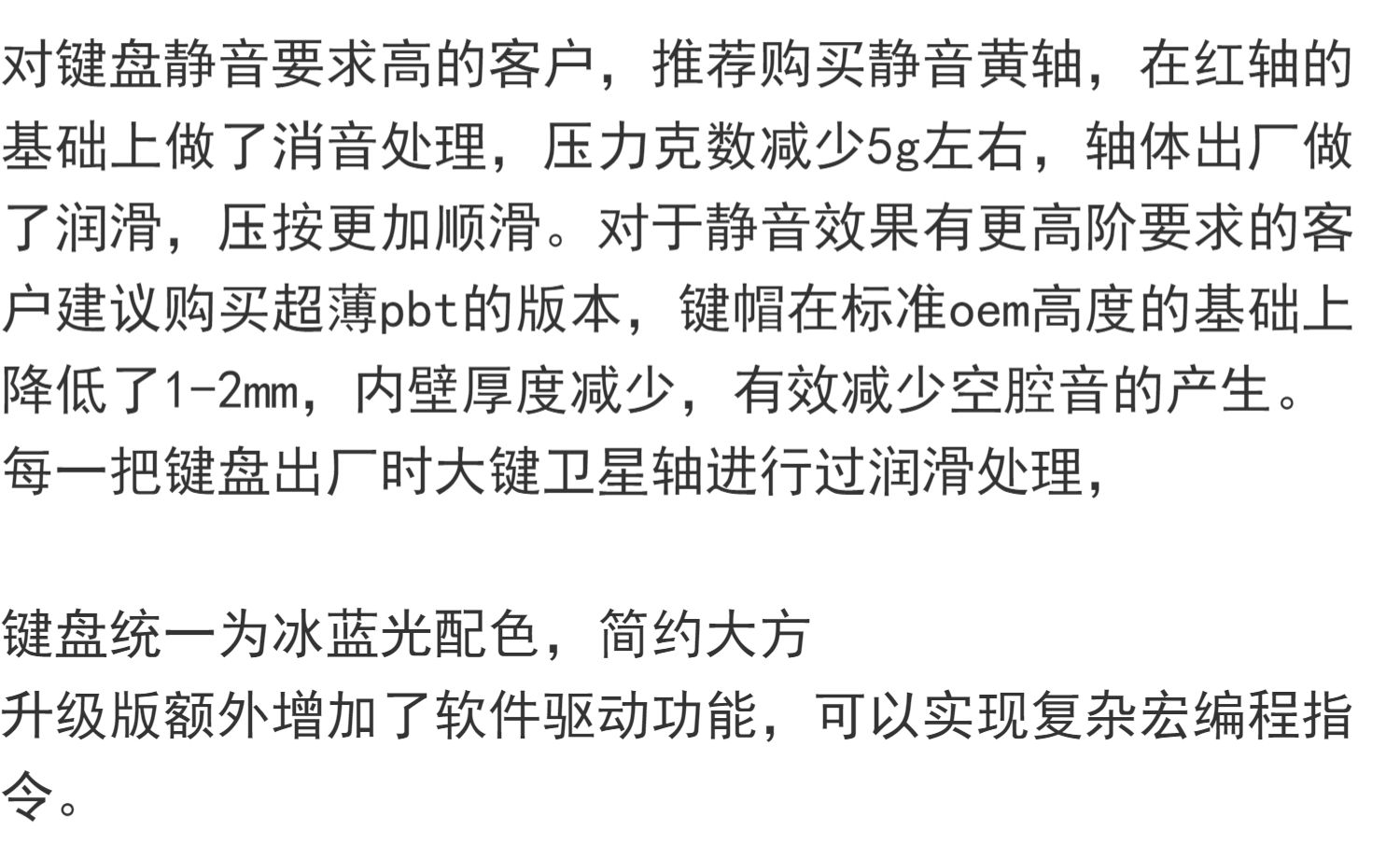 对键盘静音要求高的客户，推荐购买静音黄轴，在红轴的基础上做了消音处理，压力克数减少5g左右，轴体出厂做了润滑，压按更加顺滑。对于静音效果有更高阶要求的客户建议购买超薄pbt的版本，键帽在标准oem高度的基础上降低了1-2mm，内壁厚度减少，有效减少空腔音的产生。每一把键盘出厂时大键卫星轴进行过润滑处理，

键盘统一为冰蓝光配色，简约大方
升级版额外增加了软件驱动功能，可以实现复杂宏编程指令。